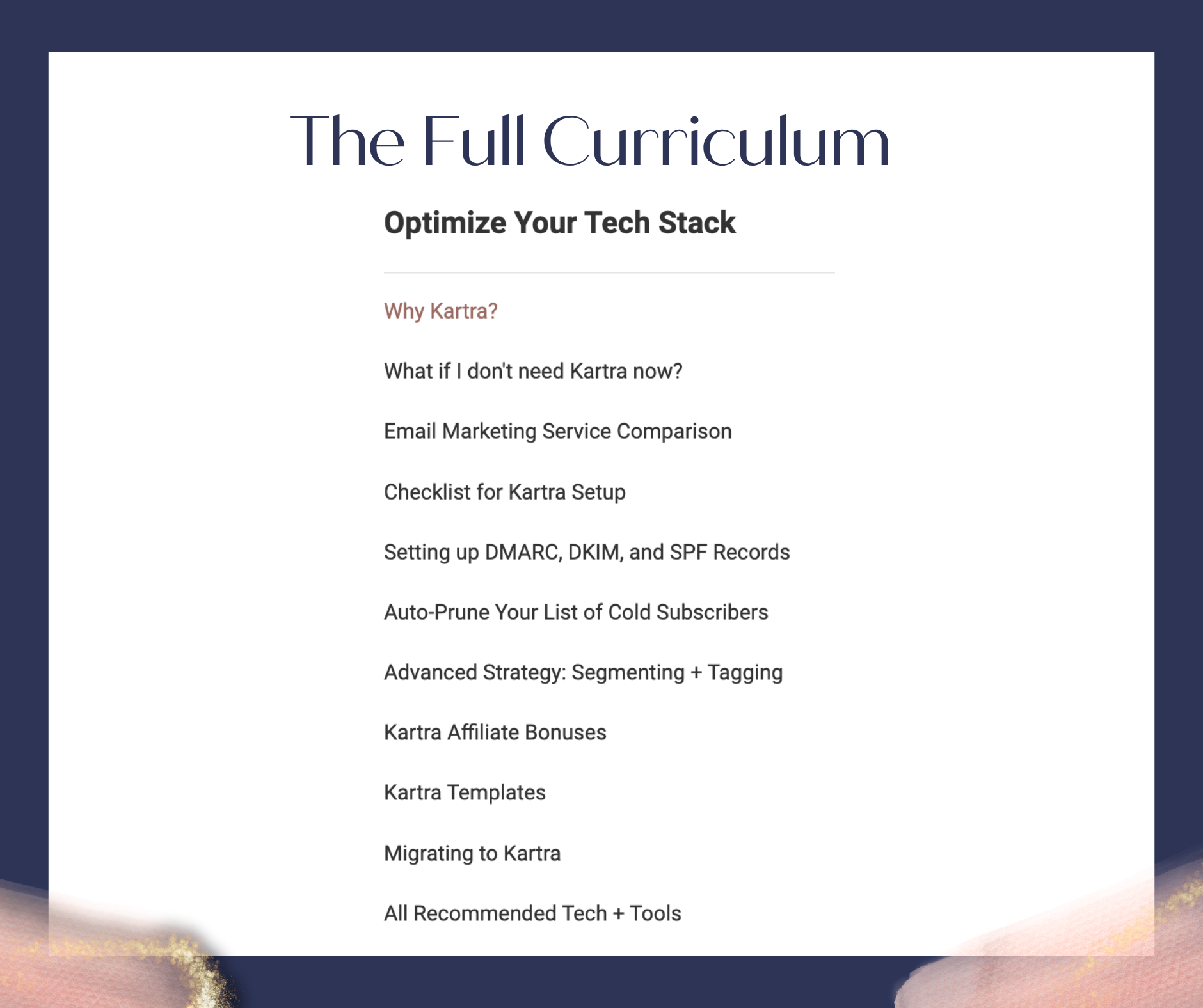 The Full Curriculum

Optimize Your Tech Stack

Why Kartra?

What if I don't need Kartra now?

Email Marketing Service Comparison

Checklist for Kartra Setup

Setting up DMARC, DKIM, and SPF Records

Auto-Prune Your List of Cold Subscribers

Advanced Strategy: Segmenting + Tagging

Kartra Affiliate Bonuses

Kartra Templates

Migrating to Kartra

All Recommended Tech + Tools